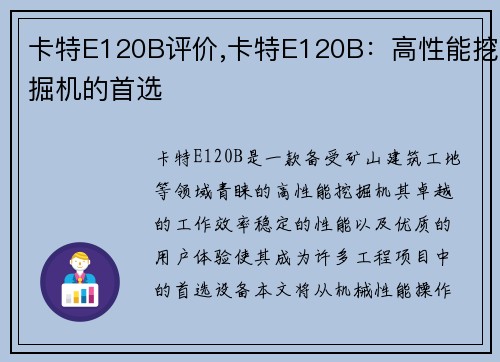 卡特E120B评价,卡特E120B：高性能挖掘机的首选

卡特E120B是一款备受矿山建筑工地等领域青睐的高性能挖掘机其卓越的工作效率稳定的性能以及优质的用户体验使其成为许多工程项目中的首选设备本文将从机械性能操作